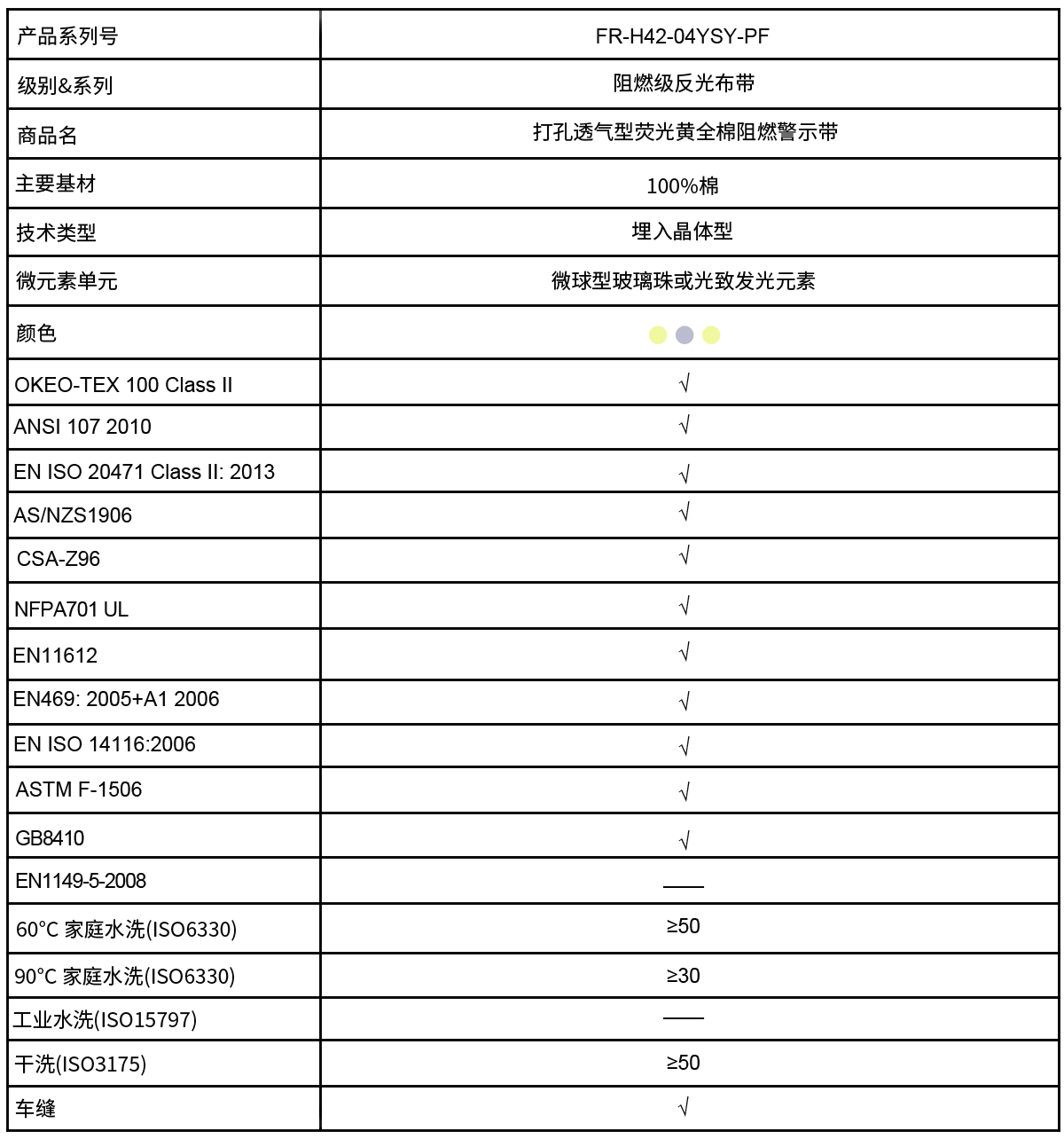 | 产品系列号 | FR-H42-04YSY-PF |
|---|---|
| 级别&系列 | 阻燃级反光布带 |
| 商品名 | 打孔透气型荧光黄全棉阻燃警示带 |
| 主要基材 | 100%棉 |
| 技术类型 | 埋入晶体型 |
| 微元素单元 | 微球型玻璃珠或光致发光元素 |
| 颜色 | |
| OKEO-TEX 100 Class II | √ |
| ANSI 107 2010 | √ |
| EN ISO 20471 Class II: 2013 | √ |
| AS/NZS1906 | √ |
| CSA-Z96 | √ |
| NFPA701 UL | √ |
| EN11612 | √ |
| EN469: 2005+A1 2006 | √ |
| EN ISO 14116:2006 | √ |
| ASTM F-1506 | √ |
| GB8410 | √ |
| EN1149-5-2008 | —— |
| 60°C 家庭水洗(ISO6330) | ≥50 |
| 90°C 家庭水洗(ISO6330) | ≥30 |
| 工业水洗(ISO15797) | —— |
| 干洗(ISO3175) | ≥50 |
| 车缝 | √ |